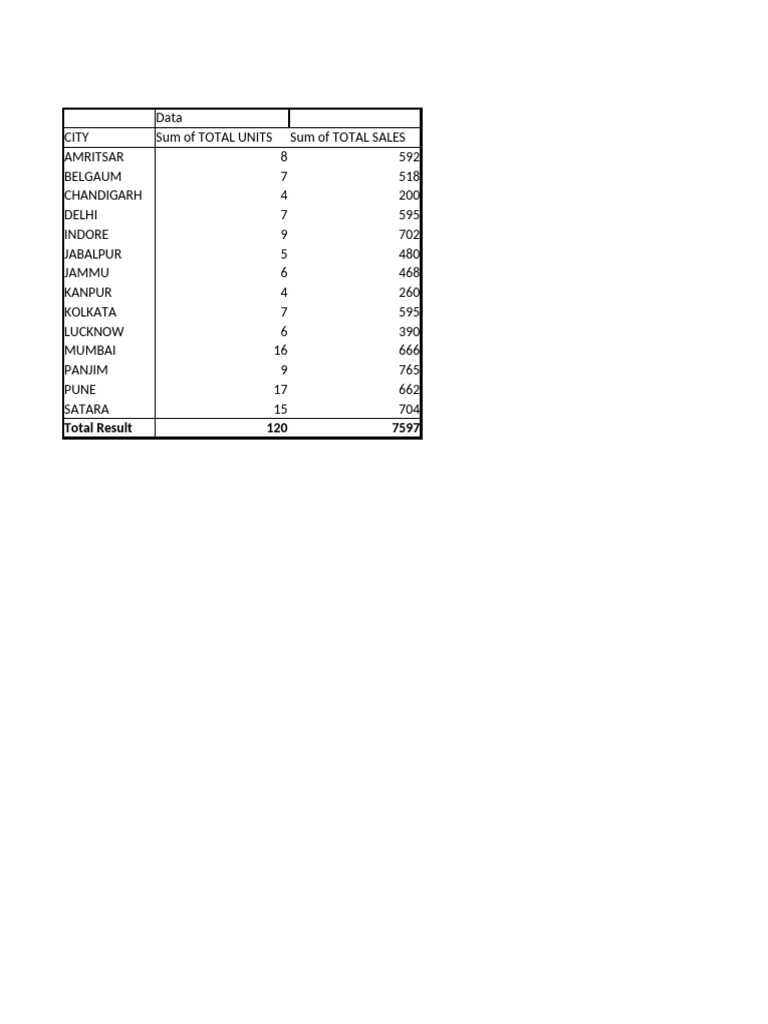 |  | Data |  |
|---|---|---|
| CITY | Sum of TOTAL UNITS | Sum of TOTAL SALES |
| AMRITSAR | 8 | 592 |
| BELGAUM | 7 | 518 |
| CHANDIGARH | 4 | 200 |
| DELHI | 7 | 595 |
| INDORE | 9 | 702 |
| JABALPUR | 5 | 480 |
| JAMMU | 6 | 468 |
| KANPUR | 4 | 260 |
| KOLKATA | 7 | 595 |
| LUCKNOW | 6 | 390 |
| MUMBAI | 16 | 666 |
| PANJIM | 9 | 765 |
| PUNE | 17 | 662 |
| SATARA | 15 | 704 |
| **Total Result** | **120** | **7597** |